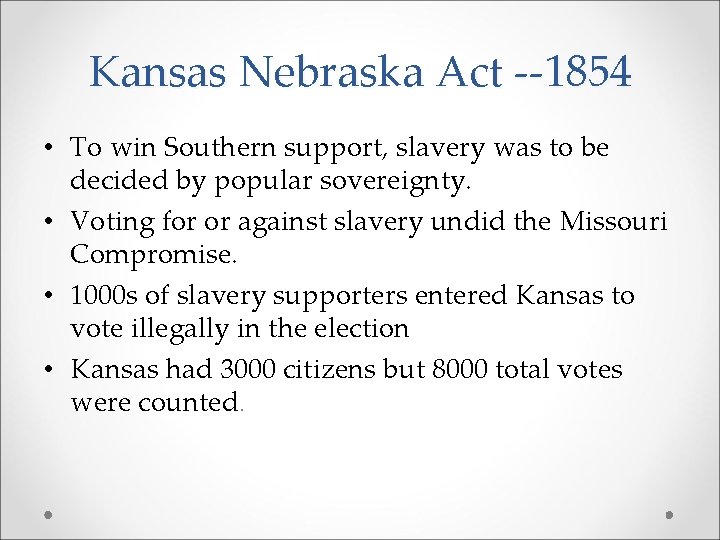 Kansas Nebraska Act --1854

• To win Southern support, slavery was to be decided by popular sovereignty.
• Voting for or against slavery undid the Missouri Compromise.
• 1000s of slavery supporters entered Kansas to vote illegally in the election
• Kansas had 3000 citizens but 8000 total votes were counted.